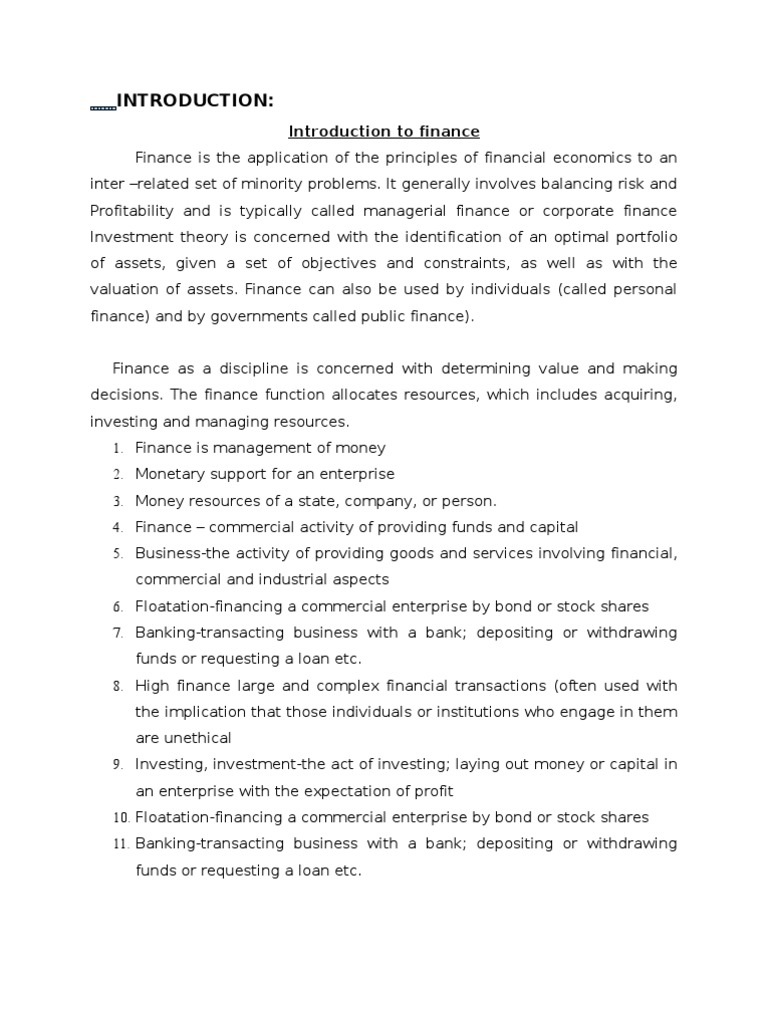 INTRODUCTION:

Introduction to finance

Finance is the application of the principles of financial economics to an inter –related set of minority problems. It generally involves balancing risk and Profitability and is typically called managerial finance or corporate finance Investment theory is concerned with the identification of an optimal portfolio of assets, given a set of objectives and constraints, as well as with the valuation of assets. Finance can also be used by individuals (called personal finance) and by governments called public finance).

Finance as a discipline is concerned with determining value and making decisions. The finance function allocates resources, which includes acquiring, investing and managing resources.

1. Finance is management of money
2. Monetary support for an enterprise
3. Money resources of a state, company, or person.
4. Finance – commercial activity of providing funds and capital
5. Business-the activity of providing goods and services involving financial, commercial and industrial aspects
6. Floatation-financing a commercial enterprise by bond or stock shares
7. Banking-transacting business with a bank; depositing or withdrawing funds or requesting a loan etc.
8. High finance large and complex financial transactions (often used with the implication that those individuals or institutions who engage in them are unethical
9. Investing, investment-the act of investing; laying out money or capital in an enterprise with the expectation of profit
10. Floatation-financing a commercial enterprise by bond or stock shares
11. Banking-transacting business with a bank; depositing or withdrawing funds or requesting a loan etc.